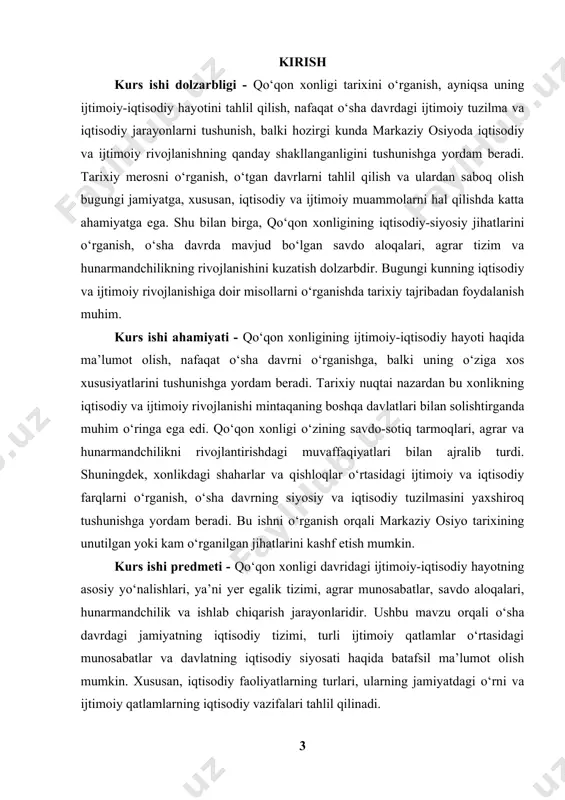 KIRISH

**Kurs ishi dolzarbligi -** Qo‘qon xonligi tarixini o‘rganish, ayniqsa uning ijtimoiy-iqtisodiy hayotini tahlil qilish, nafaqat o‘sha davrdagi ijtimoiy tuzilma va iqtisodiy jarayonlarni tushunish, balki hozirgi kunda Markaziy Osiyoda iqtisodiy va ijtimoiy rivojlanishning qanday shakllanganligini tushunishga yordam beradi. Tarixiy merosni o‘rganish, o‘tgan davrlarni tahlil qilish va ulardan saboq olish bugungi jamiyatga, xususan, iqtisodiy va ijtimoiy muammolarni hal qilishda katta ahamiyatga ega. Shu bilan birga, Qo‘qon xonligining iqtisodiy-siyosiy jihatlarini o‘rganish, o‘sha davrda mavjud bo‘lgan savdo aloqalari, agrar tizim va hunarmandchilikning rivojlanishini kuzatish dolzarbdir. Bugungi kunning iqtisodiy va ijtimoiy rivojlanishiga doir misollarni o‘rganishda tarixiy tajribadan foydalanish muhim.

**Kurs ishi ahamiyati -** Qo‘qon xonligining ijtimoiy-iqtisodiy hayoti haqida ma’lumot olish, nafaqat o‘sha davrni o‘rganishga, balki uning o‘ziga xos xususiyatlarini tushunishga yordam beradi. Tarixiy nuqtai nazardan bu xonlikning iqtisodiy va ijtimoiy rivojlanishi mintaqaning boshqa davlatlari bilan solishtirganda muhim o‘ringa ega edi. Qo‘qon xonligi o‘zining savdo-sotiq tarmoqlari, agrar va hunarmandchilikni rivojlantirishdagi muvaffaqiyatlari bilan ajralib turdi. Shuningdek, xonlikdagi shaharlar va qishloqlar o‘rtasidagi ijtimoiy va iqtisodiy farqlarni o‘rganish, o‘sha davrning siyosiy va iqtisodiy tuzilmasini yaxshiroq tushunishga yordam beradi. Bu ishni o‘rganish orqali Markaziy Osiyo tarixining unutilgan yoki kam o‘rganilgan jihatlarini kashf etish mumkin.

**Kurs ishi predmeti -** Qo‘qon xonligi davridagi ijtimoiy-iqtisodiy hayotning asosiy yo‘nalishlari, ya’ni yer egalik tizimi, agrar munosabatlar, savdo aloqalari, hunarmandchilik va ishlab chiqarish jarayonlaridir. Ushbu mavzu orqali o‘sha davrdagi jamiyatning iqtisodiy tizimi, turli ijtimoiy qatlamlar o‘rtasidagi munosabatlar va davlatning iqtisodiy siyosati haqida batafsil ma’lumot olish mumkin. Xususan, iqtisodiy faoliyatlarning turlari, ularning jamiyatdagi o‘rni va ijtimoiy qatlamlarning iqtisodiy vazifalari tahlil qilinadi.

3